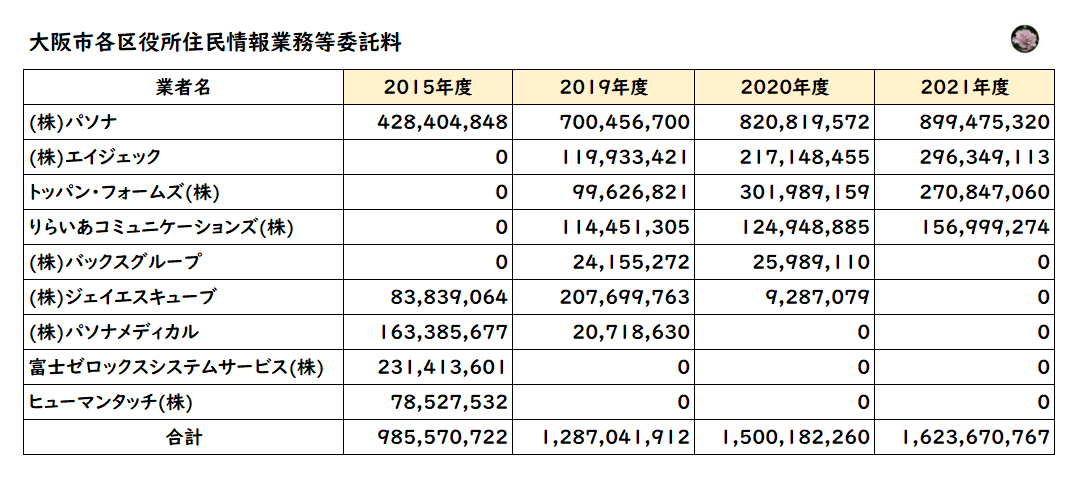 大阪市各区役所住民情報業務等委託料

| 業者名 | 2015年度 | 2019年度 | 2020年度 | 2021年度 |
|---|---|---|---|---|
| (株)パソナ | 428,404,848 | 700,456,700 | 820,819,572 | 899,475,320 |
| (株)エイジェック | 0 | 119,933,421 | 217,148,455 | 296,349,113 |
| トッパン・フォームズ(株) | 0 | 99,626,821 | 301,989,159 | 270,847,060 |
| りらいあコミュニケーションズ(株) | 0 | 114,451,305 | 124,948,885 | 156,999,274 |
| (株)バックスグループ | 0 | 24,155,272 | 25,989,110 | 0 |
| (株)ジェイエスキューブ | 83,839,064 | 207,699,763 | 9,287,079 | 0 |
| (株)パソナメディカル | 163,385,677 | 20,718,630 | 0 | 0 |
| 富士ゼロックスシステムサービス(株) | 231,413,601 | 0 | 0 | 0 |
| ヒューマンタッチ(株) | 78,527,532 | 0 | 0 | 0 |
| 合計 | 985,570,722 | 1,287,041,912 | 1,500,182,260 | 1,623,670,767 |